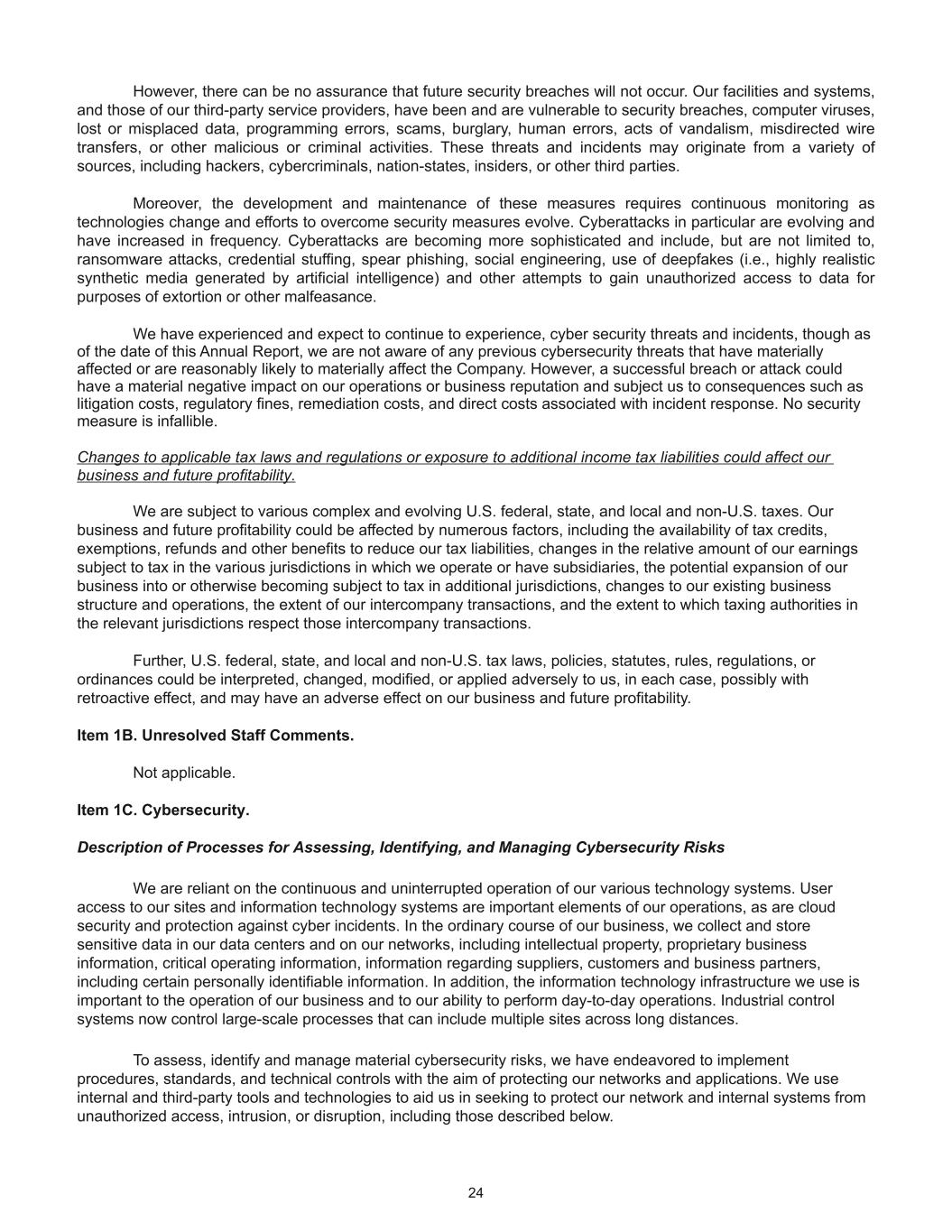 However, there can be no assurance that future security breaches will not occur. Our facilities and systems, and those of our third-party service providers, have been and are vulnerable to security breaches, computer viruses, lost or misplaced data, programming errors, scams, burglary, human errors, acts of vandalism, misdirected wire transfers, or other malicious or criminal activities. These threats and incidents may originate from a variety of sources, including hackers, cybercriminals, nation-states, insiders, or other third parties.

Moreover, the development and maintenance of these measures requires continuous monitoring as technologies change and efforts to overcome security measures evolve. Cyberattacks in particular are evolving and have increased in frequency. Cyberattacks are becoming more sophisticated and include, but are not limited to, ransomware attacks, credential stuffing, spear phishing, social engineering, use of deepfakes (i.e., highly realistic synthetic media generated by artificial intelligence) and other attempts to gain unauthorized access to data for purposes of extortion or other malfeasance.

We have experienced and expect to continue to experience, cyber security threats and incidents, though as of the date of this Annual Report, we are not aware of any previous cybersecurity threats that have materially affected or are reasonably likely to materially affect the Company. However, a successful breach or attack could have a material negative impact on our operations or business reputation and subject us to consequences such as litigation costs, regulatory fines, remediation costs, and direct costs associated with incident response. No security measure is infallible.

Changes to applicable tax laws and regulations or exposure to additional income tax liabilities could affect our business and future profitability.

We are subject to various complex and evolving U.S. federal, state, and local and non-U.S. taxes. Our business and future profitability could be affected by numerous factors, including the availability of tax credits, exemptions, refunds and other benefits to reduce our tax liabilities, changes in the relative amount of our earnings subject to tax in the various jurisdictions in which we operate or have subsidiaries, the potential expansion of our business into or otherwise becoming subject to tax in additional jurisdictions, changes to our existing business structure and operations, the extent of our intercompany transactions, and the extent to which taxing authorities in the relevant jurisdictions respect those intercompany transactions.

Further, U.S. federal, state, and local and non-U.S. tax laws, policies, statutes, rules, regulations, or ordinances could be interpreted, changed, modified, or applied adversely to us, in each case, possibly with retroactive effect, and may have an adverse effect on our business and future profitability.

Item 1B. Unresolved Staff Comments.

Not applicable.

Item 1C. Cybersecurity.

Description of Processes for Assessing, Identifying, and Managing Cybersecurity Risks

We are reliant on the continuous and uninterrupted operation of our various technology systems. User access to our sites and information technology systems are important elements of our operations, as are cloud security and protection against cyber incidents. In the ordinary course of our business, we collect and store sensitive data in our data centers and on our networks, including intellectual property, proprietary business information, critical operating information, information regarding suppliers, customers and business partners, including certain personally identifiable information. In addition, the information technology infrastructure we use is important to the operation of our business and to our ability to perform day-to-day operations. Industrial control systems now control large-scale processes that can include multiple sites across long distances.

To assess, identify and manage material cybersecurity risks, we have endeavored to implement procedures, standards, and technical controls with the aim of protecting our networks and applications. We use internal and third-party tools and technologies to aid us in seeking to protect our network and internal systems from unauthorized access, intrusion, or disruption, including those described below.

24